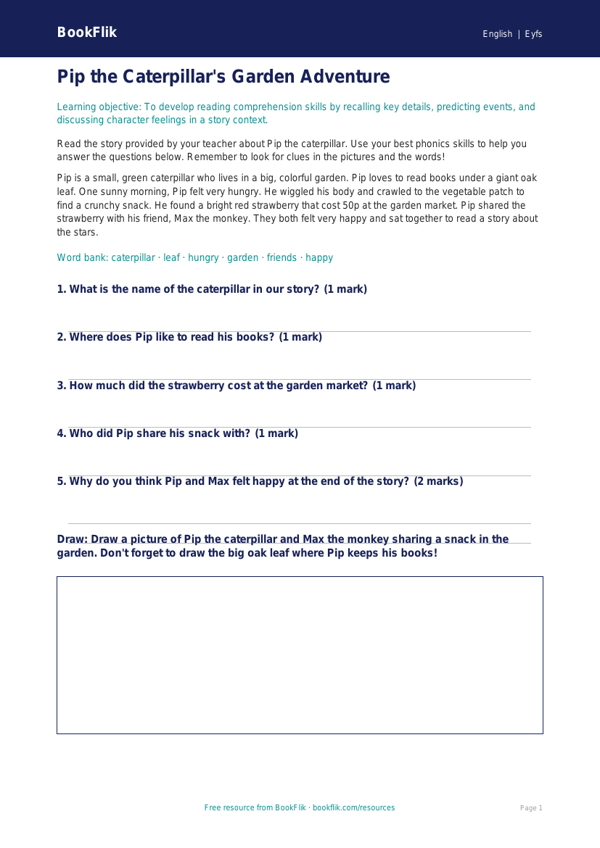 BookFlik

English | Eyfs

Pip the Caterpillar's Garden Adventure

Learning objective: To develop reading comprehension skills by recalling key details, predicting events, and discussing character feelings in a story context.

Read the story provided by your teacher about Pip the caterpillar. Use your best phonics skills to help you answer the questions below. Remember to look for clues in the pictures and the words!

Pip is a small, green caterpillar who lives in a big, colorful garden. Pip loves to read books under a giant oak leaf. One sunny morning, Pip felt very hungry. He wiggled his body and crawled to the vegetable patch to find a crunchy snack. He found a bright red strawberry that cost 50p at the garden market. Pip shared the strawberry with his friend, Max the monkey. They both felt very happy and sat together to read a story about the stars.

Word bank: caterpillar · leaf · hungry · garden · friends · happy

1. What is the name of the caterpillar in our story? (1 mark)

2. Where does Pip like to read his books? (1 mark)

3. How much did the strawberry cost at the garden market? (1 mark)

4. Who did Pip share his snack with? (1 mark)

5. Why do you think Pip and Max felt happy at the end of the story? (2 marks)

Draw: Draw a picture of Pip the caterpillar and Max the monkey sharing a snack in the garden. Don't forget to draw the big oak leaf where Pip keeps his books!

Free resource from BookFlik · bookflik.com/resources

Page 1